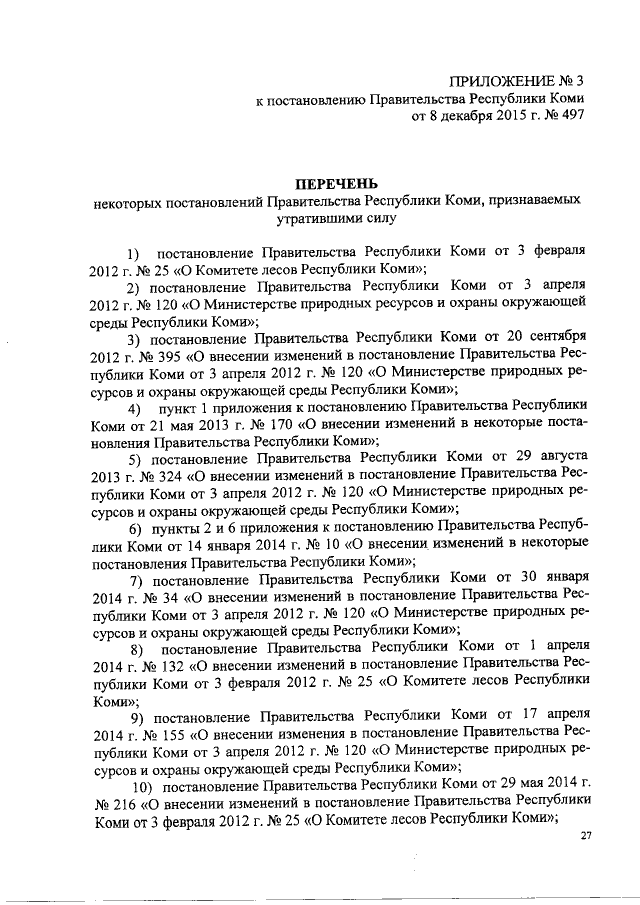 ПРИЛОЖЕНИЕ № 3
к постановлению Правительства Республики Коми
от 8 декабря 2015 г. № 497

ПЕРЕЧЕНЬ
некоторых постановлений Правительства Республики Коми, признаваемых утратившими силу

1) постановление Правительства Республики Коми от 3 февраля 2012 г. № 25 «О Комитете лесов Республики Коми»;

2) постановление Правительства Республики Коми от 3 апреля 2012 г. № 120 «О Министерстве природных ресурсов и охраны окружающей среды Республики Коми»;

3) постановление Правительства Республики Коми от 20 сентября 2012 г. № 395 «О внесении изменений в постановление Правительства Республики Коми от 3 апреля 2012 г. № 120 «О Министерстве природных ресурсов и охраны окружающей среды Республики Коми»;

4) пункт 1 приложения к постановлению Правительства Республики Коми от 21 мая 2013 г. № 170 «О внесении изменений в некоторые постановления Правительства Республики Коми»;

5) постановление Правительства Республики Коми от 29 августа 2013 г. № 324 «О внесении изменений в постановление Правительства Республики Коми от 3 апреля 2012 г. № 120 «О Министерстве природных ресурсов и охраны окружающей среды Республики Коми»;

6) пункты 2 и 6 приложения к постановлению Правительства Республики Коми от 14 января 2014 г. № 10 «О внесении изменений в некоторые постановления Правительства Республики Коми»;

7) постановление Правительства Республики Коми от 30 января 2014 г. № 34 «О внесении изменений в постановление Правительства Республики Коми от 3 апреля 2012 г. № 120 «О Министерстве природных ресурсов и охраны окружающей среды Республики Коми»;

8) постановление Правительства Республики Коми от 1 апреля 2014 г. № 132 «О внесении изменений в постановление Правительства Республики Коми от 3 февраля 2012 г. № 25 «О Комитете лесов Республики Коми»;

9) постановление Правительства Республики Коми от 17 апреля 2014 г. № 155 «О внесении изменения в постановление Правительства Республики Коми от 3 апреля 2012 г. № 120 «О Министерстве природных ресурсов и охраны окружающей среды Республики Коми»;

10) постановление Правительства Республики Коми от 29 мая 2014 г. № 216 «О внесении изменений в постановление Правительства Республики Коми от 3 февраля 2012 г. № 25 «О Комитете лесов Республики Коми»;

27